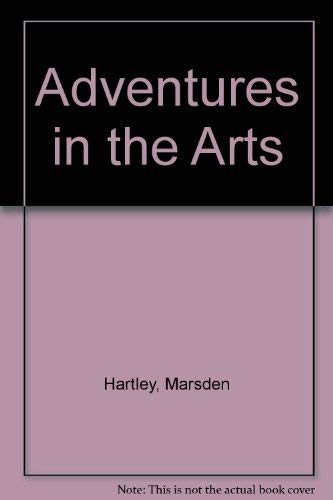 Adventures in the Arts

Hartley, Marsden

Note: This is not the actual book cover